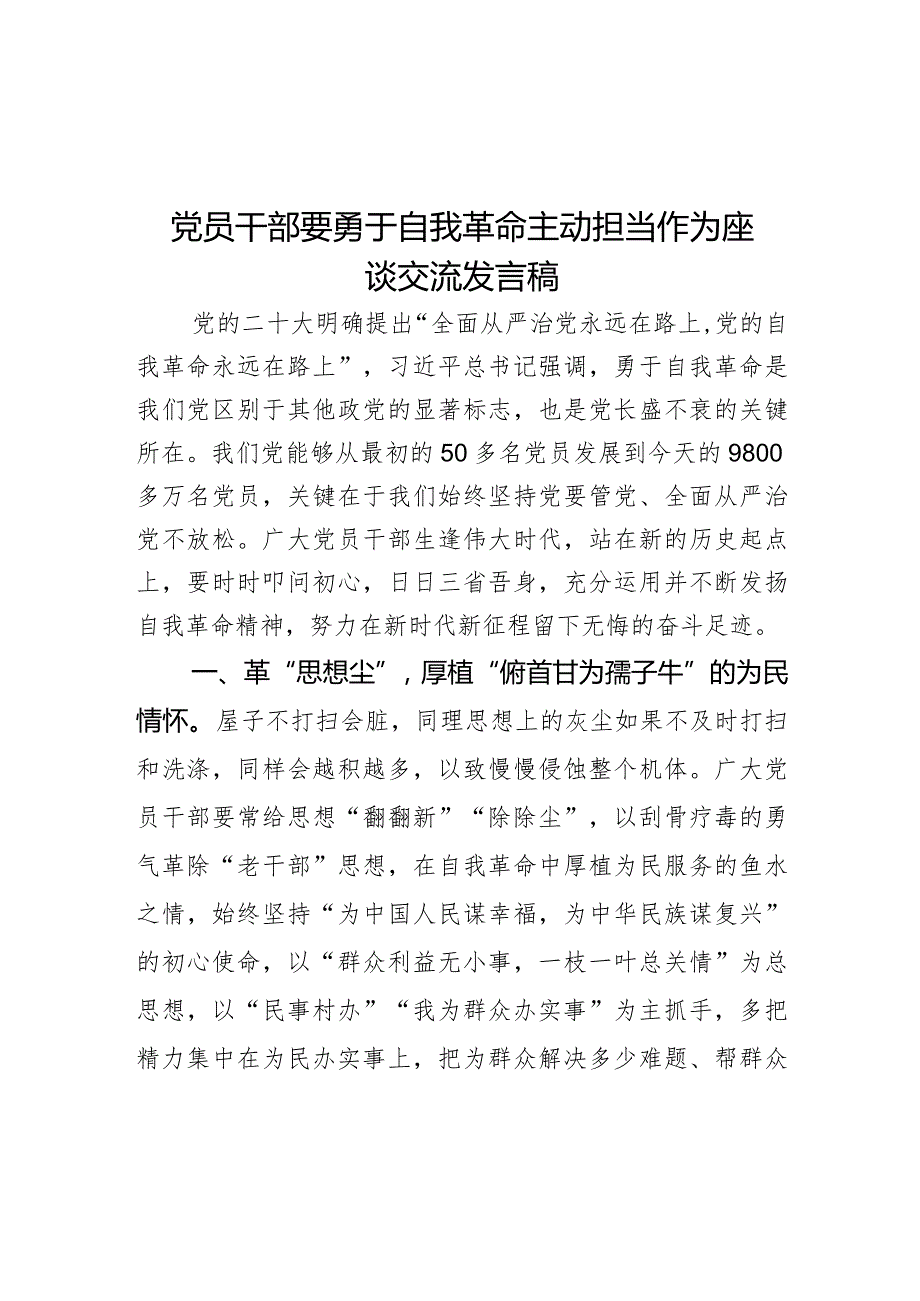 党员干部要勇于自我革命主动担当作为座谈交流发言稿

党的二十大明确提出“全面从严治党永远在路上,党的自我革命永远在路上”，习近平总书记强调，勇于自我革命是我们党区别于其他政党的显著标志，也是党长盛不衰的关键所在。我们党能够从最初的50多名党员发展到今天的9800多万名党员，关键在于我们始终坚持党要管党、全面从严治党不放松。广大党员干部生逢伟大时代，站在新的历史起点上，要时时叩问初心，日日三省吾身，充分运用并不断发扬自我革命精神，努力在新时代新征程留下无悔的奋斗足迹。

一、革“思想尘”，厚植“俯首甘为孺子牛”的为民情怀。屋子不打扫会脏，同理思想上的灰尘如果不及时打扫和洗涤，同样会越积越多，以致慢慢侵蚀整个机体。广大党员干部要常给思想“翻翻新”“除除尘”，以刮骨疗毒的勇气革除“老干部”思想，在自我革命中厚植为民服务的鱼水之情，始终坚持“为中国人民谋幸福，为中华民族谋复兴”的初心使命，以“群众利益无小事，一枝一叶总关情”为总思想，以“民事村办”“我为群众办实事”为主抓手，多把精力集中在为民办实事上，把为群众解决多少难题、帮群众